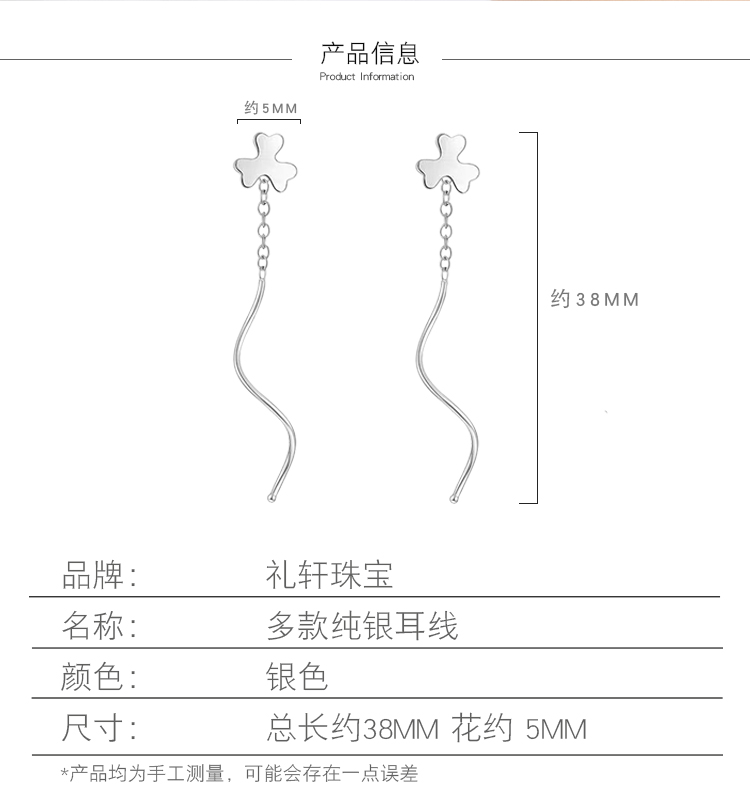 产品信息
Product Information

约5MM

约38MM

| 品牌： | 礼轩珠宝 |
|---|---|
| 名称： | 多款纯银耳线 |
| 颜色： | 银色 |
| 尺寸： | 总长约38MM 花约 5MM |

*产品均为手工测量，可能会存在一点误差